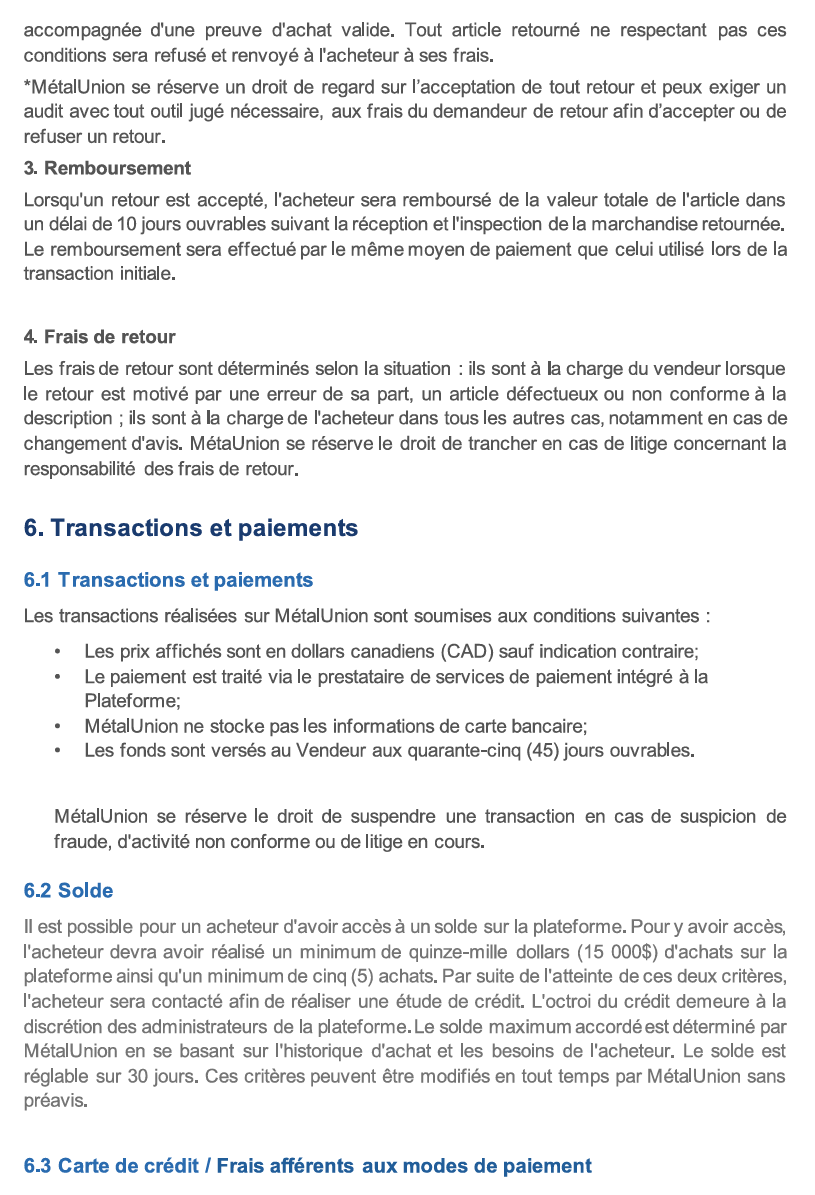 accompagnée d'une preuve d'achat valide. Tout article retourné ne respectant pas ces conditions sera refusé et renvoyé à l'acheteur à ses frais.

*MétalUnion se réserve un droit de regard sur l'acceptation de tout retour et peux exiger un audit avec tout outil jugé nécessaire, aux frais du demandeur de retour afin d'accepter ou de refuser un retour.

3. Remboursement

Lorsqu'un retour est accepté, l'acheteur sera remboursé de la valeur totale de l'article dans un délai de 10 jours ouvrables suivant la réception et l'inspection de la marchandise retournée. Le remboursement sera effectué par le même moyen de paiement que celui utilisé lors de la transaction initiale.

4. Frais de retour

Les frais de retour sont déterminés selon la situation : ils sont à la charge du vendeur lorsque le retour est motivé par une erreur de sa part, un article défectueux ou non conforme à la description ; ils sont à la charge de l'acheteur dans tous les autres cas, notamment en cas de changement d'avis. MétaUnion se réserve le droit de trancher en cas de litige concernant la responsabilité des frais de retour.

6. Transactions et paiements

6.1 Transactions et paiements

Les transactions réalisées sur MétalUnion sont soumises aux conditions suivantes :

• Les prix affichés sont en dollars canadiens (CAD) sauf indication contraire;
• Le paiement est traité via le prestataire de services de paiement intégré à la Plateforme;
• MétalUnion ne stocke pas les informations de carte bancaire;
• Les fonds sont versés au Vendeur aux quarante-cinq (45) jours ouvrables.

MétalUnion se réserve le droit de suspendre une transaction en cas de suspicion de fraude, d'activité non conforme ou de litige en cours.

6.2 Solde

Il est possible pour un acheteur d'avoir accès à un solde sur la plateforme. Pour y avoir accès, l'acheteur devra avoir réalisé un minimum de quinze-mille dollars (15 000$) d'achats sur la plateforme ainsi qu'un minimum de cinq (5) achats. Par suite de l'atteinte de ces deux critères, l'acheteur sera contacté afin de réaliser une étude de crédit. L'octroi du crédit demeure à la discrétion des administrateurs de la plateforme. Le solde maximum accordé est déterminé par MétalUnion en se basant sur l'historique d'achat et les besoins de l'acheteur. Le solde est réglable sur 30 jours. Ces critères peuvent être modifiés en tout temps par MétalUnion sans préavis.

6.3 Carte de crédit / Frais afférents aux modes de paiement